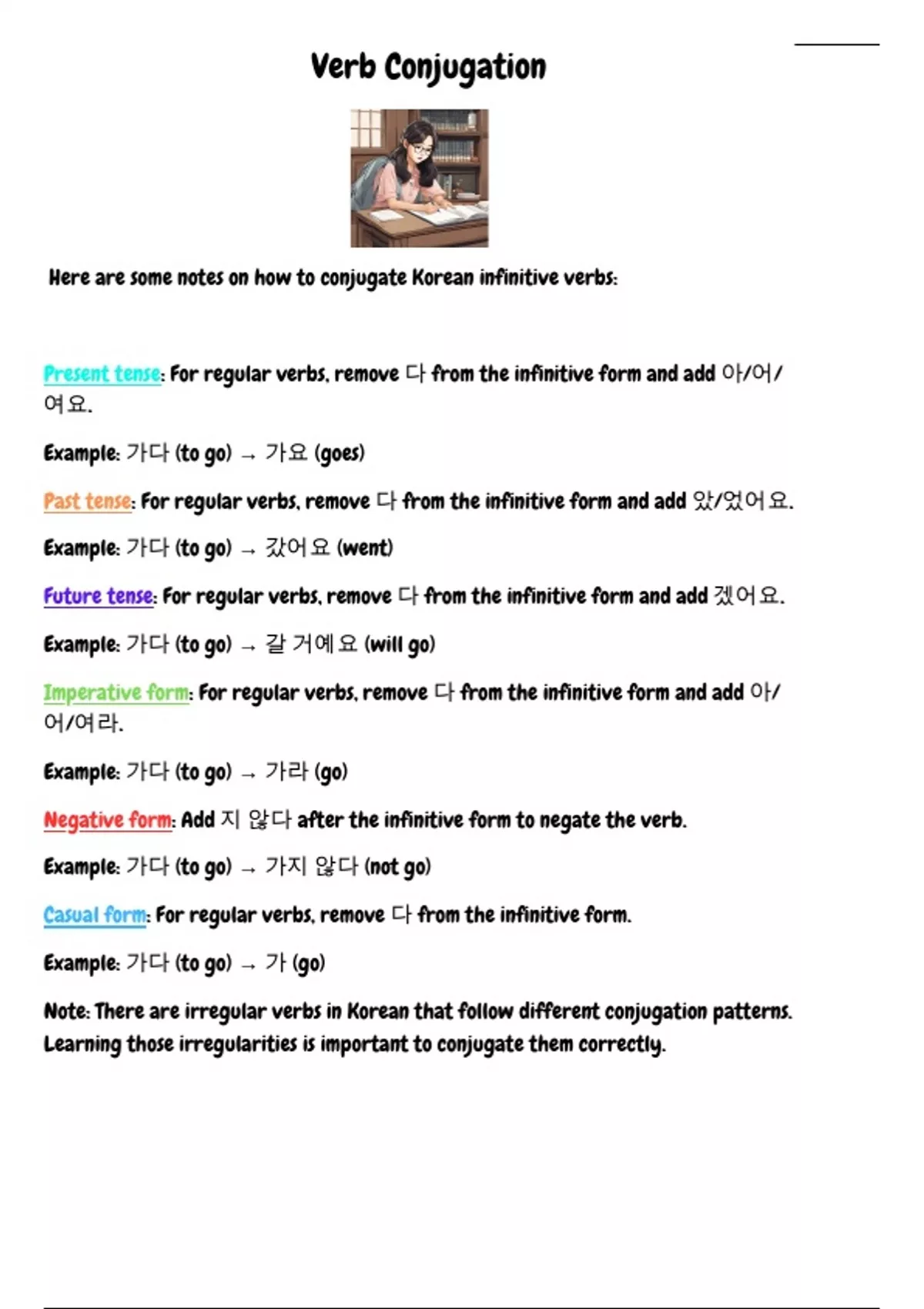 Verb Conjugation

Here are some notes on how to conjugate Korean infinitive verbs:

Present tense: For regular verbs, remove 다 from the infinitive form and add 아/어/여요.

Example: 가다 (to go) → 가요 (goes)

Past tense: For regular verbs, remove 다 from the infinitive form and add 았/었어요.

Example: 가다 (to go) → 갔어요 (went)

Future tense: For regular verbs, remove 다 from the infinitive form and add 겠어요.

Example: 가다 (to go) → 갈 거예요 (will go)

Imperative form: For regular verbs, remove 다 from the infinitive form and add 아/어/여라.

Example: 가다 (to go) → 가라 (go)

Negative form: Add 지 않다 after the infinitive form to negate the verb.

Example: 가다 (to go) → 가지 않다 (not go)

Casual form: For regular verbs, remove 다 from the infinitive form.

Example: 가다 (to go) → 가 (go)

Note: There are irregular verbs in Korean that follow different conjugation patterns. Learning those irregularities is important to conjugate them correctly.